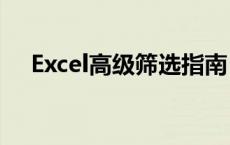 Excel高级筛选指南